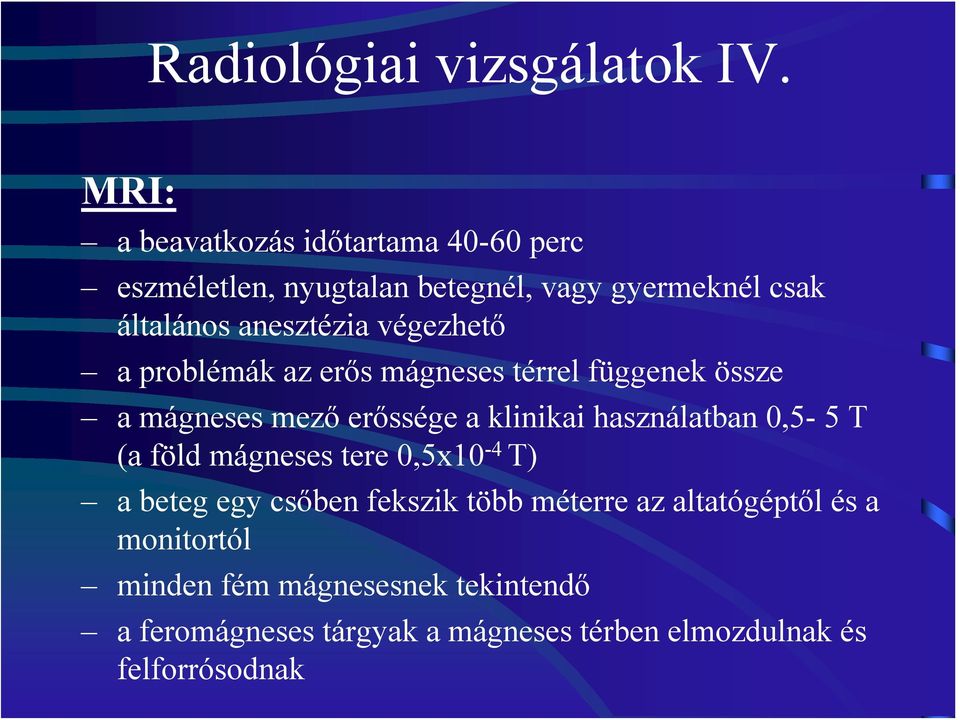 Radiológiai vizsgálatok IV.

MRI:

– a beavatkozás időtartama 40-60 perc

– eszméletlen, nyugtalan betegnél, vagy gyermeknél csak általános anesztézia végezhető

– a problémák az erős mágneses térrel függenek össze

– a mágneses mező erőssége a klinikai használatban 0,5- 5 T (a föld mágneses tere $0,5x10^{-4}$ T)

– a beteg egy csőben fekszik több méterre az altatógéptől és a monitortól

– minden fém mágnesesnek tekintendő

– a feromágneses tárgyak a mágneses térben elmozdulnak és felforrósodnak